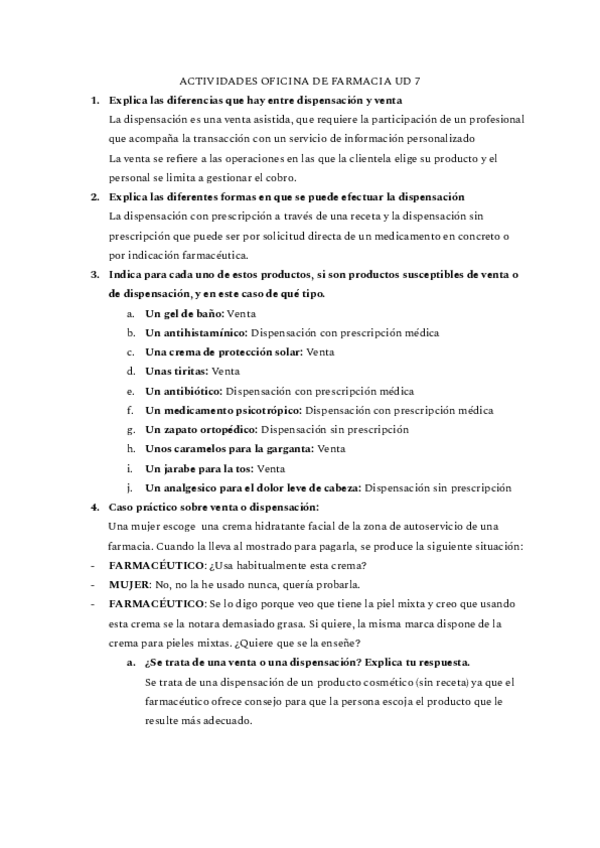 ACTIVIDADES OFICINA DE FARMACIA UD 7

1. Explica las diferencias que hay entre dispensación y venta
La dispensación es una venta asistida, que requiere la participación de un profesional que acompaña la transacción con un servicio de información personalizado
La venta se refiere a las operaciones en las que la clientela elige su producto y el personal se limita a gestionar el cobro.

2. Explica las diferentes formas en que se puede efectuar la dispensación
La dispensación con prescripción a través de una receta y la dispensación sin prescripción que puede ser por solicitud directa de un medicamento en concreto o por indicación farmacéutica.

3. Indica para cada uno de estos productos, si son productos susceptibles de venta o de dispensación, y en este caso de qué tipo.
a. Un gel de baño: Venta
b. Un antihistamínico: Dispensación con prescripción médica
c. Una crema de protección solar: Venta
d. Unas tiritas: Venta
e. Un antibiótico: Dispensación con prescripción médica
f. Un medicamento psicotrópico: Dispensación con prescripción médica
g. Un zapato ortopédico: Dispensación sin prescripción
h. Unos caramelos para la garganta: Venta
i. Un jarabe para la tos: Venta
j. Un analgesico para el dolor leve de cabeza: Dispensación sin prescripción

4. Caso práctico sobre venta o dispensación:
Una mujer escoge una crema hidratante facial de la zona de autoservicio de una farmacia. Cuando la lleva al mostrado para pagarla, se produce la siguiente situación:
- FARMACÉUTICO: ¿Usa habitualmente esta crema?
- MUJER: No, no la he usado nunca, quería probarla.
- FARMACÉUTICO: Se lo digo porque veo que tiene la piel mixta y creo que usando esta crema se la notara demasiado grasa. Si quiere, la misma marca dispone de la crema para pieles mixtas. ¿Quiere que se la enseñe?
a. ¿Se trata de una venta o una dispensación? Explica tu respuesta.
Se trata de una dispensación de un producto cosmético (sin receta) ya que el farmacéutico ofrece consejo para que la persona escoja el producto que le resulte más adecuado.